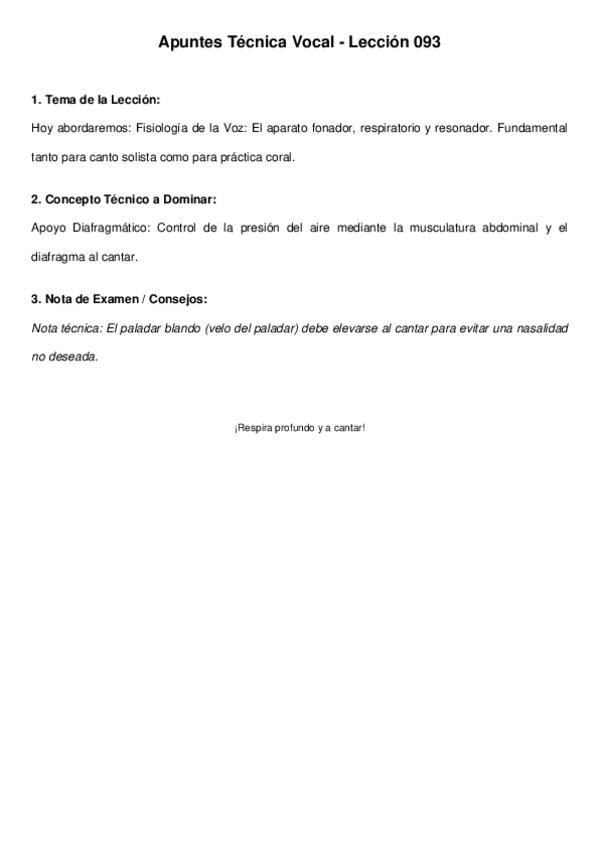 Apuntes Técnica Vocal - Lección 093

1. Tema de la Lección:

Hoy abordaremos: Fisiología de la Voz: El aparato fonador, respiratorio y resonador. Fundamental tanto para canto solista como para práctica coral.

2. Concepto Técnico a Dominar:

Apoyo Diafragmático: Control de la presión del aire mediante la musculatura abdominal y el diafragma al cantar.

3. Nota de Examen / Consejos:

Nota técnica: El paladar blando (velo del paladar) debe elevarse al cantar para evitar una nasalidad no deseada.

¡Respira profundo y a cantar!